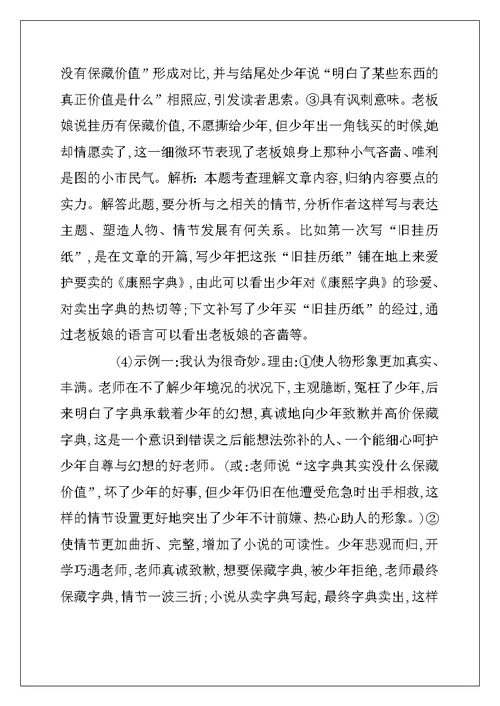 没有保藏价值”形成对比，并与结尾处少年说“明白了某些东西的真正价值是什么”相照应，引发读者思索。③具有讽刺意味。老板娘说挂历有保藏价值，不愿撕给少年，但少年出一角钱买的时候，她却情愿卖了，这一细微环节表现了老板娘身上那种小气吝啬、唯利是图的小市民气。解析：本题考查理解文章内容，归纳内容要点的实力。解答此题，要分析与之相关的情节，分析作者这样写与表达主题、塑造人物、情节发展有何关系。比如第一次写“旧挂历纸”，是在文章的开篇，写少年把这张“旧挂历纸”铺在地上来爱护要卖的《康熙字典》，由此可以看出少年对《康熙字典》的珍爱、对卖出字典的热切等；下文补写了少年买“旧挂历纸”的经过，通过老板娘的语言可以看出老板娘的吝啬等。

(4)示例一：我认为很奇妙。理由：①使人物形象更加真实、丰满。老师在不了解少年境况的状况下，主观臆断，冤枉了少年，后来明白了字典承载着少年的幻想，真诚地向少年致歉并高价保藏字典，这是一个意识到错误之后能想法弥补的人、一个能细心呵护少年自尊与幻想的好老师。（或：老师说“这字典其实没什么保藏价值”，坏了少年的好事，但少年仍旧在他遭受危急时出手相救，这样的情节设置更好地突出了少年不计前嫌、热心助人的形象。）②使情节更加曲折、完整，增加了小说的可读性。少年悲观而归，开学巧遇老师，老师真诚致歉，想要保藏字典，被少年拒绝，老师最终保藏字典，情节一波三折；小说从卖字典写起，最终字典卖出，这样